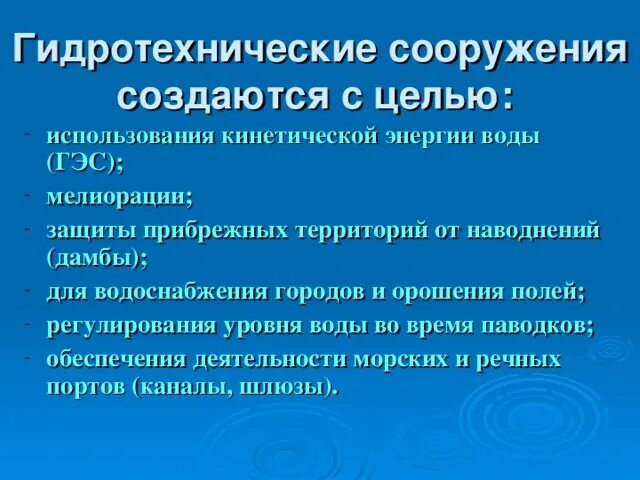 Гидротехнические сооружения создаются с целью:

- использования кинетической энергии воды (ГЭС);
- мелиорации;
- защиты прибрежных территорий от наводнений (дамбы);
- для водоснабжения городов и орошения полей;
- регулирования уровня воды во время паводков;
- обеспечения деятельности морских и речных портов (каналы, шлюзы).